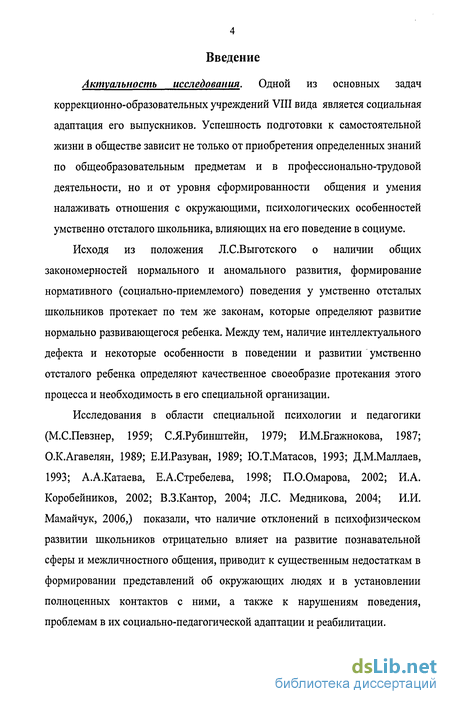 4

Введение

Актуальность исследования. Одной из основных задач коррекционно-образовательных учреждений VIII вида является социальная адаптация его выпускников. Успешность подготовки к самостоятельной жизни в обществе зависит не только от приобретения определенных знаний по общеобразовательным предметам и в профессионально-трудовой деятельности, но и от уровня сформированности общения и умения налаживать отношения с окружающими, психологических особенностей умственно отсталого школьника, влияющих на его поведение в социуме.

Исходя из положения Л.С.Выготского о наличии общих закономерностей нормального и аномального развития, формирование нормативного (социально-приемлемого) поведения у умственно отсталых школьников протекает по тем же законам, которые определяют развитие нормально развивающегося ребенка. Между тем, наличие интеллектуального дефекта и некоторые особенности в поведении и развитии умственно отсталого ребенка определяют качественное своеобразие протекания этого процесса и необходимость в его специальной организации.

Исследования в области специальной психологии и педагогики (М.С.Певзнер, 1959; С.Я.Рубинштейн, 1979; И.М.Бгажнокова, 1987; О.К.Агавелян, 1989; Е.И.Разуван, 1989; Ю.Т.Матасов, 1993; Д.М.Маллаев, 1993; А.А.Катаева, Е.А.Стребелева, 1998; П.О.Омарова, 2002; И.А. Коробейников, 2002; В.З.Кантор, 2004; Л.С. Медникова, 2004; И.И. Мамайчук, 2006,) показали, что наличие отклонений в психофизическом развитии школьников отрицательно влияет на развитие познавательной сферы и межличностного общения, приводит к существенным недостаткам в формировании представлений об окружающих людях и в установлении полноценных контактов с ними, а также к нарушениям поведения, проблемам в их социально-педагогической адаптации и реабилитации.

dsLib.net
библиотека диссертаций